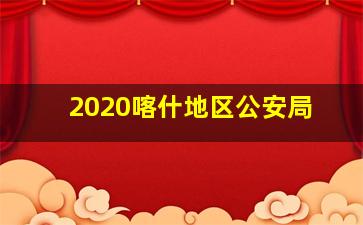 2020喀什地区公安局